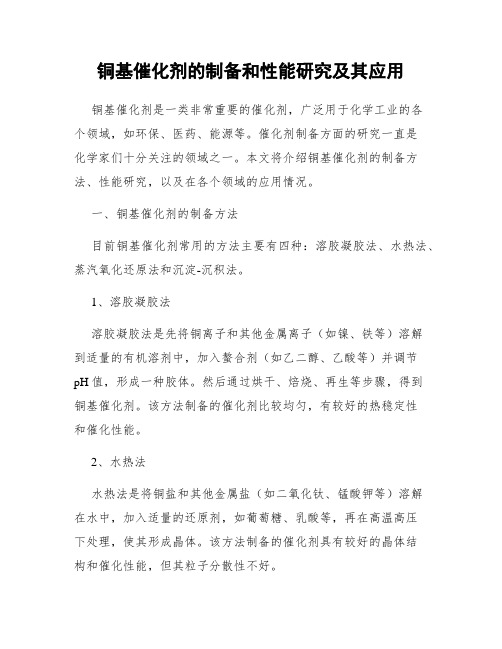 铜基催化剂的制备和性能研究及其应用

铜基催化剂是一类非常重要的催化剂，广泛用于化学工业的各个领域，如环保、医药、能源等。催化剂制备方面的研究一直是化学家们十分关注的领域之一。本文将介绍铜基催化剂的制备方法、性能研究，以及在各个领域的应用情况。

一、铜基催化剂的制备方法

目前铜基催化剂常用的方法主要有四种：溶胶凝胶法、水热法、蒸汽氧化还原法和沉淀-沉积法。

1、溶胶凝胶法

溶胶凝胶法是先将铜离子和其他金属离子（如镍、铁等）溶解到适量的有机溶剂中，加入螯合剂（如乙二醇、乙酸等）并调节pH值，形成一种胶体。然后通过烘干、焙烧、再生等步骤，得到铜基催化剂。该方法制备的催化剂比较均匀，有较好的热稳定性和催化性能。

2、水热法

水热法是将铜盐和其他金属盐（如二氧化钛、锰酸钾等）溶解在水中，加入适量的还原剂，如葡萄糖、乳酸等，再在高温高压下处理，使其形成晶体。该方法制备的催化剂具有较好的晶体结构和催化性能，但其粒子分散性不好。